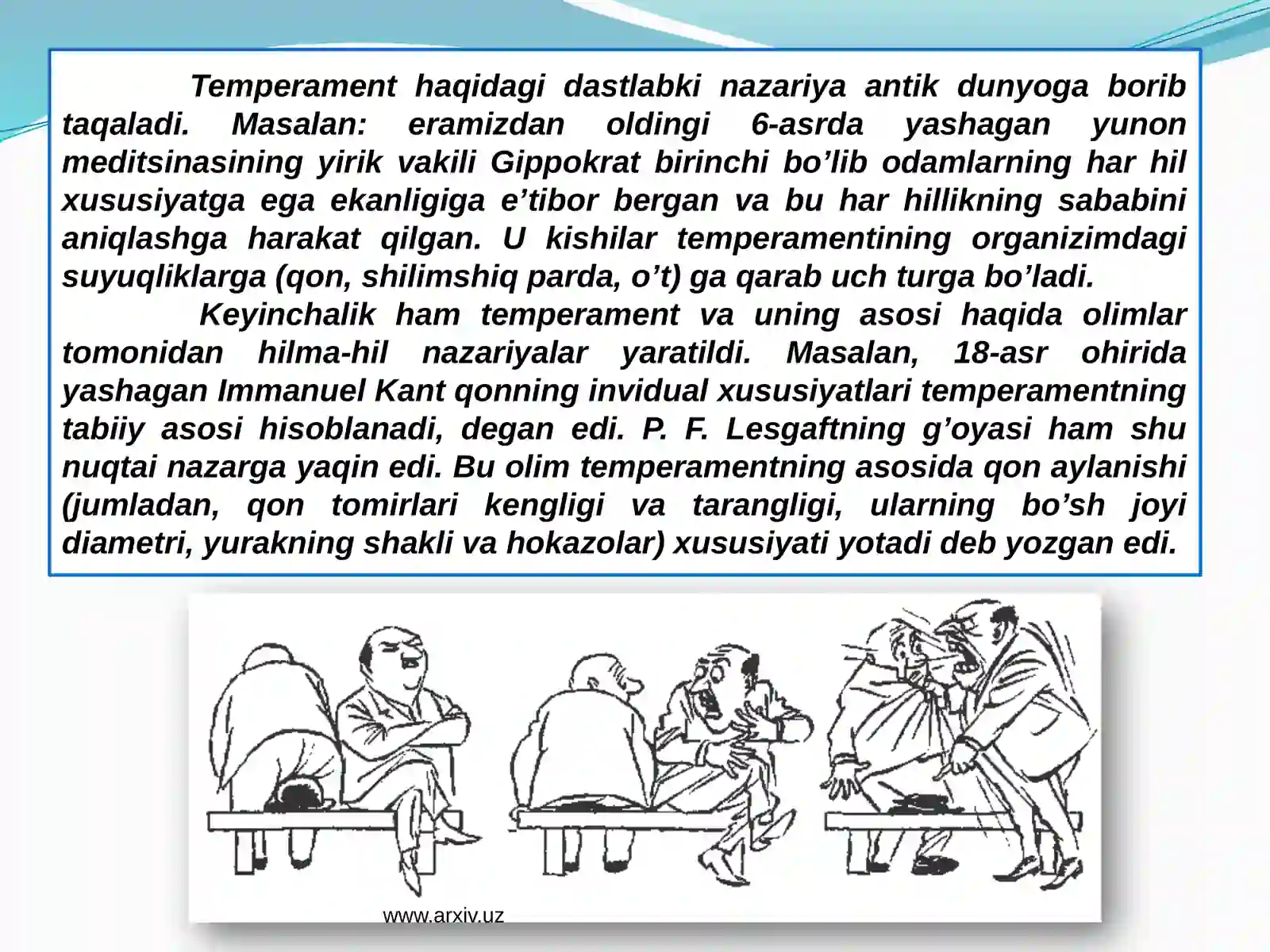 Temperament haqidagi dastlabki nazariya antik dunyoga borib taqaladi. Masalan: eramizdan oldingi 6-asrda yashagan yunon meditsinasining yirik vakili Gippokrat birinchi bo’lib odamlarning har hil xususiyatga ega ekanligiga e’tibor bergan va bu har hillikning sababini aniqlashga harakat qilgan. U kishilar temperamentining organizimdagi suyuqliklarga (qon, shilimshiq parda, o’t) ga qarab uch turga bo’ladi.

Keyinchalik ham temperament va uning asosi haqida olimlar tomonidan hilma-hil nazariyalar yaratildi. Masalan, 18-asr ohirida yashagan Immanuel Kant qonning invidual xususiyatlari temperamentning tabiiy asosi hisoblanadi, degan edi. P. F. Lesgaftning g’oyasi ham shu nuqtai nazarga yaqin edi. Bu olim temperamentning asosida qon aylanishi (jumladan, qon tomirlari kengligi va tarangligi, ularning bo’sh joyi diametri, yurakning shakli va hokazolar) xususiyati yotadi deb yozgan edi.

www.arxiv.uz